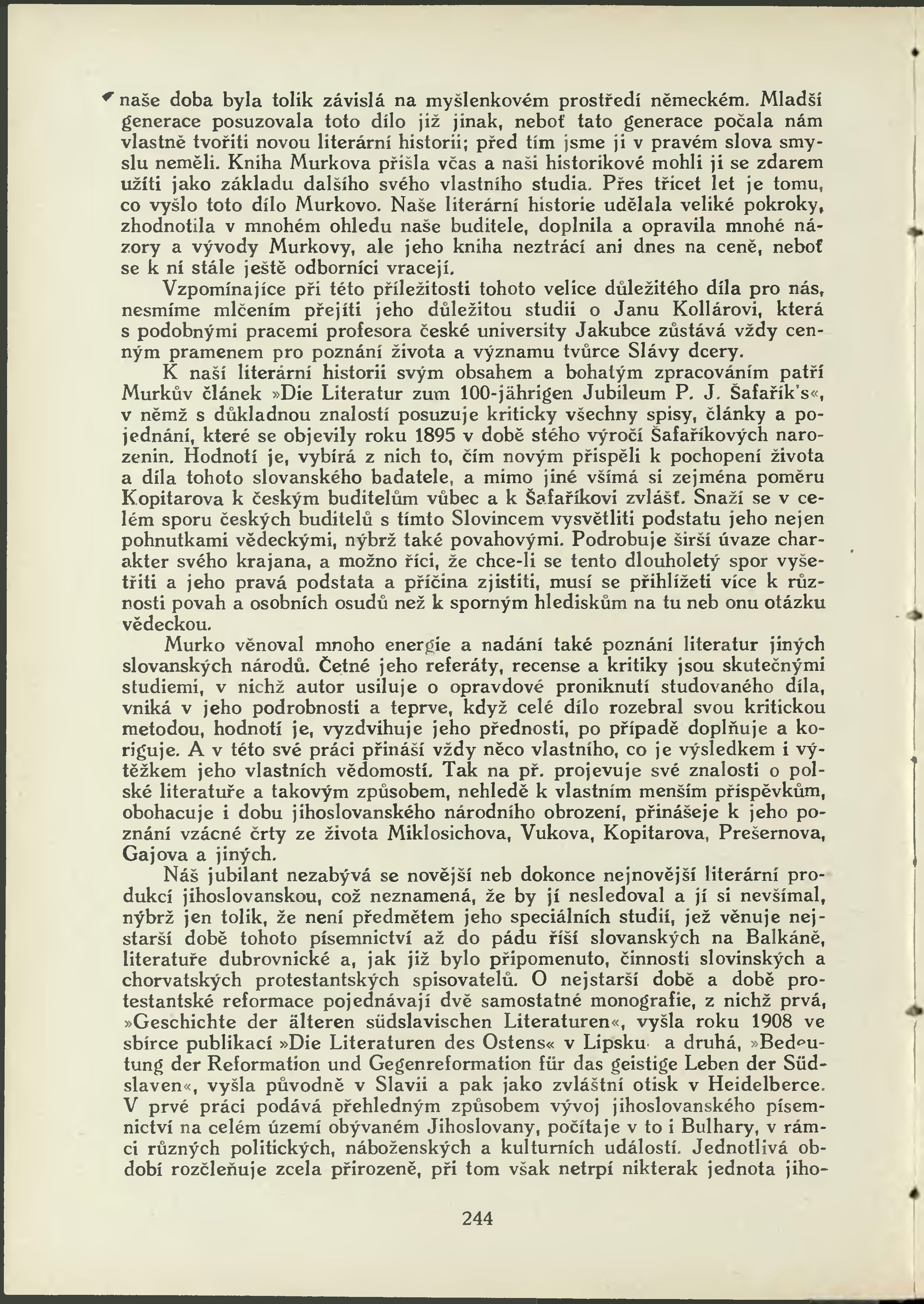 naše doba byla tolik závislá na myšlenkovém prostředí německém. Mladší generace posuzovala toto dílo již jinak, neboť tato generace počala nám vlastně tvořiti novou literární historii; před tím jsme ji v pravém slova smyslu neměli. Kniha Murkova přišla včas a naši historikové mohli ji se zdarem užíti jako základu dalšího svého vlastního studia. Přes třicet let je tomu, co vyšlo toto dílo Murkovo. Naše literární historie udělala veliké pokroky, zhodnotila v mnohém ohledu naše buditele, doplnila a opravila mnohé názory a vývody Murkovy, ale jeho kniha neztrácí ani dnes na ceně, neboť se k ní stále ještě odborníci vracejí.

Vzpomínajíce při této příležitosti tohoto velice důležitého díla pro nás, nesmíme mlčením přejíti jeho důležitou studii o Janu Kollárovi, která s podobnými pracemi profesora české university Jakubce zůstává vždy cenným pramenem pro poznání života a významu tvůrce Slávy dcery.

K naší literární historii svým obsahem a bohatým zpracováním patří Murkův článek »Die Literatur zum 100-jährigen Jubileum P. J. Šafařík's«, v němž s důkladnou znalostí posuzuje kriticky všechny spisy, články a pojednání, které se objevily roku 1895 v době stého výročí Šafaříkových narozenin. Hodnotí je, vybírá z nich to, čím novým přispěli k pochopení života a díla tohoto slovanského badatele, a mimo jiné všímá si zejména poměru Kopitarova k českým buditelům vůbec a k Šafaříkovi zvlášť. Snaží se v celém sporu českých buditelů s tímto Slovincem vysvětliti podstatu jeho nejen pohnutkami vědeckými, nýbrž také povahovými. Podrobuje širší úvaze charakter svého krajana, a možno říci, že chce-li se tento dlouholetý spor vyšetřiti a jeho pravá podstata a příčina zjistiti, musí se přihlížeti více k různosti povah a osobních osudů než k sporným hlediskům na tu neb onu otázku vědeckou.

Murko věnoval mnoho energie a nadání také poznání literatur jiných slovanských národů. Četné jeho referáty, recense a kritiky jsou skutečnými studiemi, v nichž autor usiluje o opravdové proniknutí studovaného díla, vniká v jeho podrobnosti a teprve, když celé dílo rozebral svou kritickou metodou, hodnotí je, vyzdvihuje jeho přednosti, po případě doplňuje a koriguje. A v této své práci přináší vždy něco vlastního, co je výsledkem i výtěžkem jeho vlastních vědomostí. Tak na př. projevuje své znalosti o polské literatuře a takovým způsobem, nehledě k vlastním menším příspěvkům, obohacuje i dobu jihoslovanského národního obrození, přinášeje k jeho poznání vzácné črty ze života Miklosichova, Vukova, Kopitarova, Prešernova, Gajova a jiných.

Náš jubilant nezabývá se novější neb dokonce nejnovější literární produkcí jihoslovanskou, což neznamená, že by jí nesledoval a jí si nevšímal, nýbrž jen tolik, že není předmětem jeho speciálních studií, jež věnuje nejstarší době tohoto písemnictví až do pádu říší slovanských na Balkáně, literatuře dubrovnické a, jak již bylo připomenuto, činnosti slovinských a chorvatských protestantských spisovatelů. O nejstarší době a době protestantské reformace pojednávají dvě samostatné monografie, z nichž prvá, »Geschichte der älteren südslavischen Literaturen«, vyšla roku 1908 ve sbírce publikací »Die Literaturen des Ostens« v Lipsku a druhá, »Bedeutung der Reformation und Gegenreformation für das geistige Leben der Südslaven«, vyšla původně v Slavii a pak jako zvláštní otisk v Heidelberce. V prvé práci podává přehledným způsobem vývoj jihoslovanského písemnictví na celém území obývaném Jihoslovany, počítaje v to i Bulhary, v rámci různých politických, náboženských a kulturních událostí. Jednotlivá období rozčleňuje zcela přirozeně, při tom však netrpí nikterak jednota jiho-

244